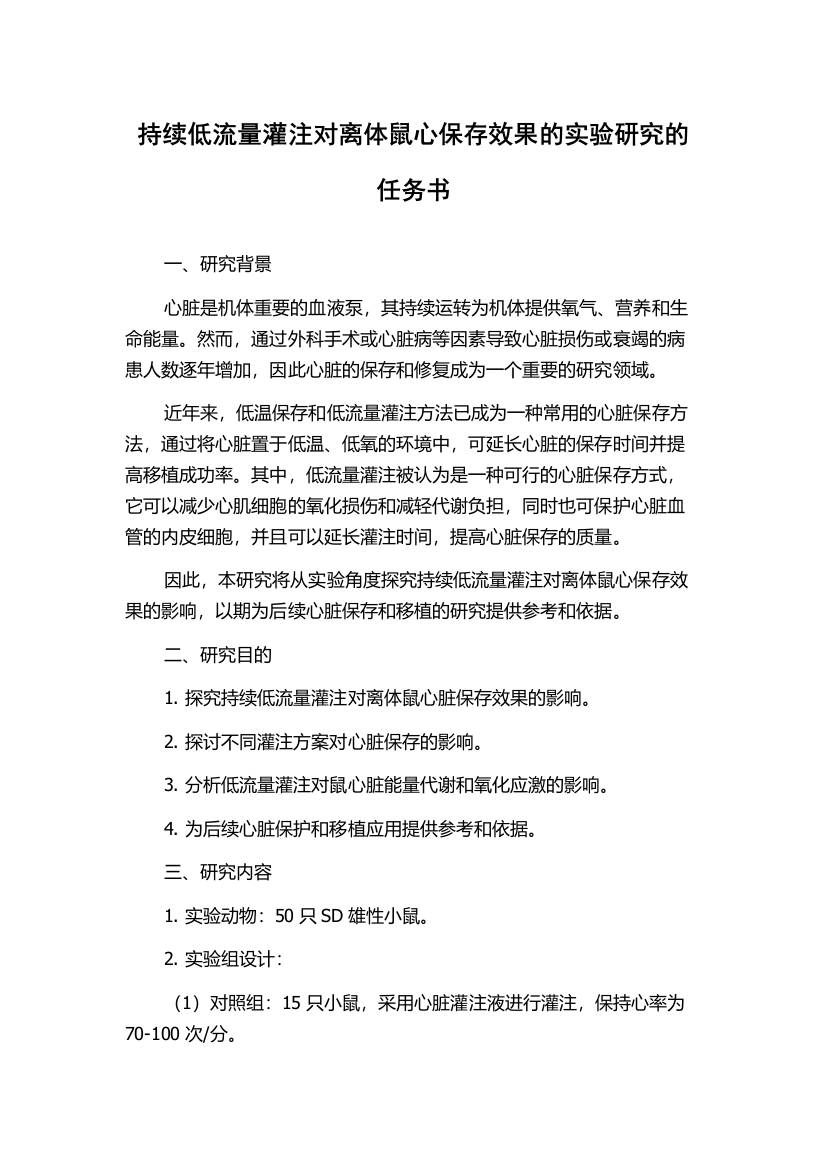 持续低流量灌注对离体鼠心保存效果的实验研究的任务书

一、研究背景

心脏是机体重要的血液泵，其持续运转为机体提供氧气、营养和生命能量。然而，通过外科手术或心脏病等因素导致心脏损伤或衰竭的病患人数逐年增加，因此心脏的保存和修复成为一个重要的研究领域。

近年来，低温保存和低流量灌注方法已成为一种常用的心脏保存方法，通过将心脏置于低温、低氧的环境中，可延长心脏的保存时间并提高移植成功率。其中，低流量灌注被认为是一种可行的心脏保存方式，它可以减少心肌细胞的氧化损伤和减轻代谢负担，同时也可保护心脏血管的内皮细胞，并且可以延长灌注时间，提高心脏保存的质量。

因此，本研究将从实验角度探究持续低流量灌注对离体鼠心保存效果的影响，以期为后续心脏保存和移植的研究提供参考和依据。

二、研究目的

1. 探究持续低流量灌注对离体鼠心脏保存效果的影响。

2. 探讨不同灌注方案对心脏保存的影响。

3. 分析低流量灌注对鼠心脏能量代谢和氧化应激的影响。

4. 为后续心脏保护和移植应用提供参考和依据。

三、研究内容

1. 实验动物：50 只 SD 雄性小鼠。

2. 实验组设计：

（1）对照组：15 只小鼠，采用心脏灌注液进行灌注，保持心率为 70-100 次/分。